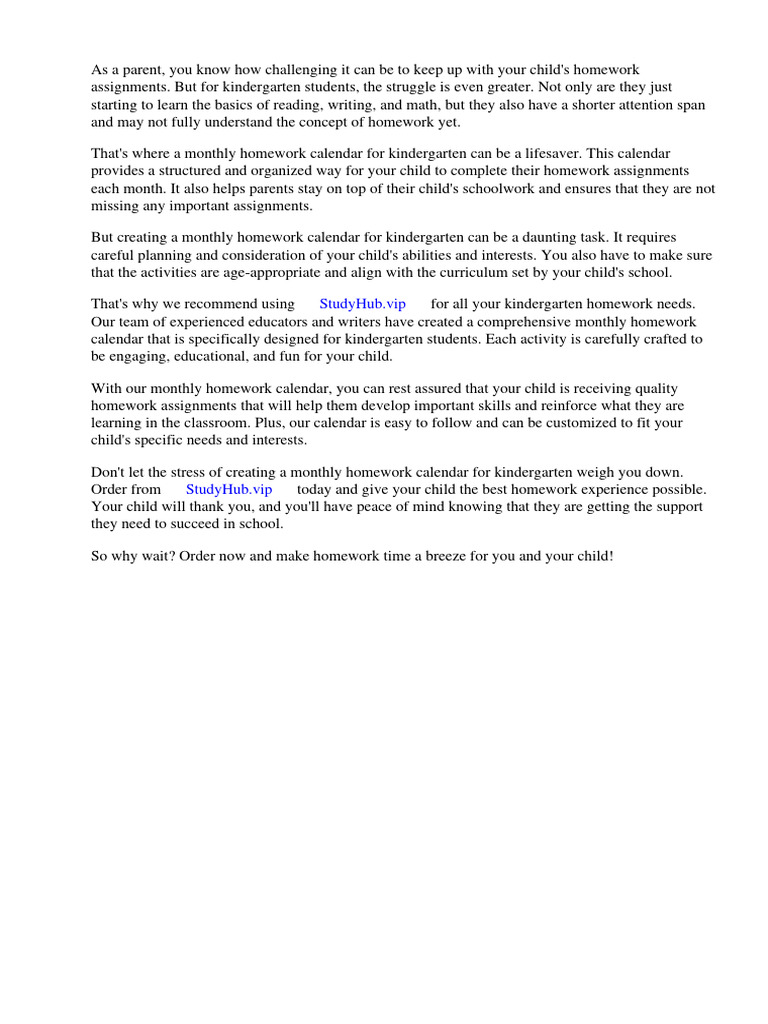 As a parent, you know how challenging it can be to keep up with your child's homework assignments. But for kindergarten students, the struggle is even greater. Not only are they just starting to learn the basics of reading, writing, and math, but they also have a shorter attention span and may not fully understand the concept of homework yet.

That's where a monthly homework calendar for kindergarten can be a lifesaver. This calendar provides a structured and organized way for your child to complete their homework assignments each month. It also helps parents stay on top of their child's schoolwork and ensures that they are not missing any important assignments.

But creating a monthly homework calendar for kindergarten can be a daunting task. It requires careful planning and consideration of your child's abilities and interests. You also have to make sure that the activities are age-appropriate and align with the curriculum set by your child's school.

That's why we recommend using StudyHub.vip for all your kindergarten homework needs. Our team of experienced educators and writers have created a comprehensive monthly homework calendar that is specifically designed for kindergarten students. Each activity is carefully crafted to be engaging, educational, and fun for your child.

With our monthly homework calendar, you can rest assured that your child is receiving quality homework assignments that will help them develop important skills and reinforce what they are learning in the classroom. Plus, our calendar is easy to follow and can be customized to fit your child's specific needs and interests.

Don't let the stress of creating a monthly homework calendar for kindergarten weigh you down. Order from StudyHub.vip today and give your child the best homework experience possible. Your child will thank you, and you'll have peace of mind knowing that they are getting the support they need to succeed in school.

So why wait? Order now and make homework time a breeze for you and your child!